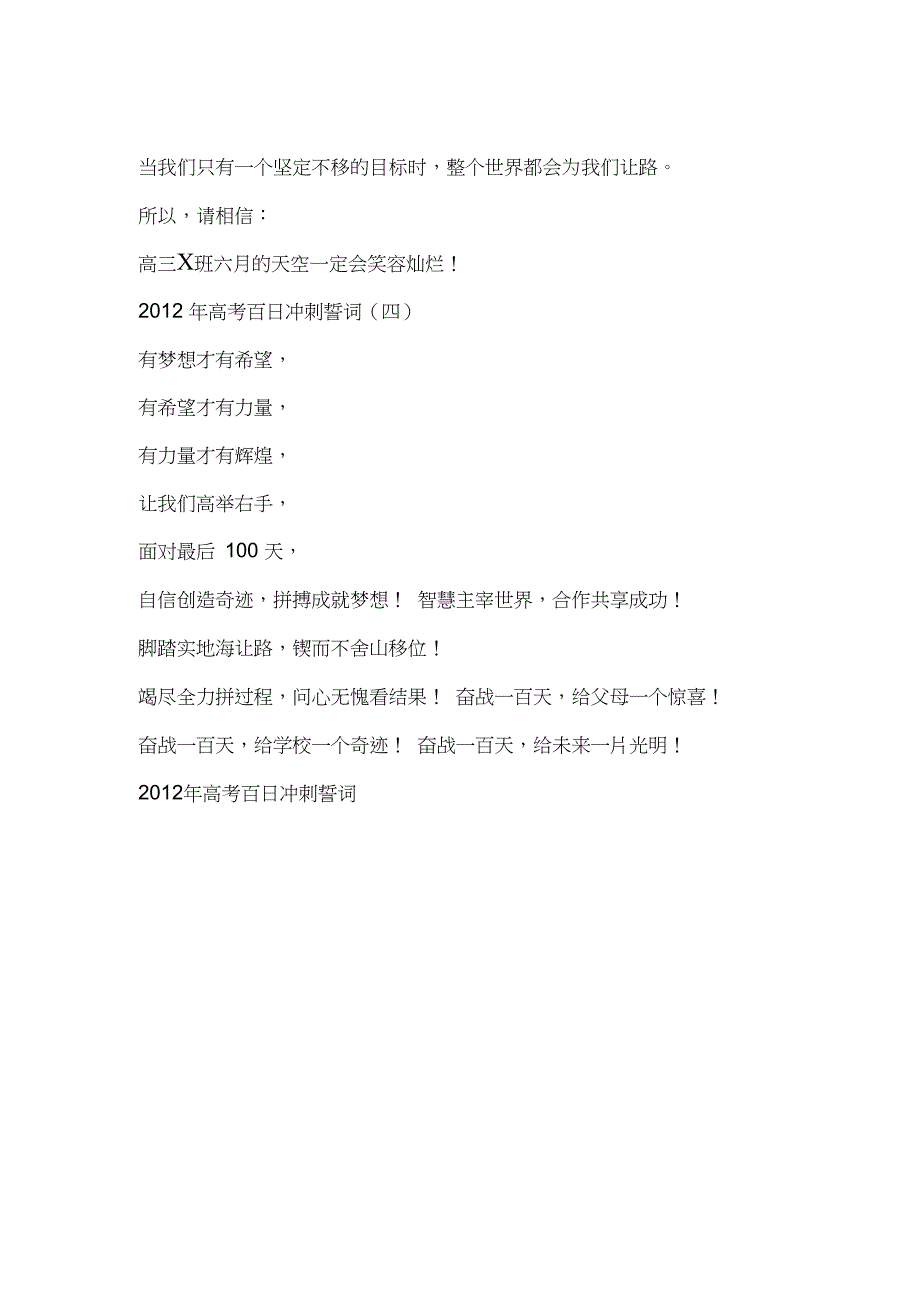 当我们只有一个坚定不移的目标时，整个世界都会为我们让路。

所以，请相信：

高三X班六月的天空一定会笑容灿烂！

2012 年高考百日冲刺誓词（四）

有梦想才有希望，

有希望才有力量，

有力量才有辉煌，

让我们高举右手，

面对最后 100 天，

自信创造奇迹，拼搏成就梦想！ 智慧主宰世界，合作共享成功！

脚踏实地海让路，锲而不舍山移位！

竭尽全力拼过程，问心无愧看结果！ 奋战一百天，给父母一个惊喜！

奋战一百天，给学校一个奇迹！ 奋战一百天，给未来一片光明！

2012年高考百日冲刺誓词